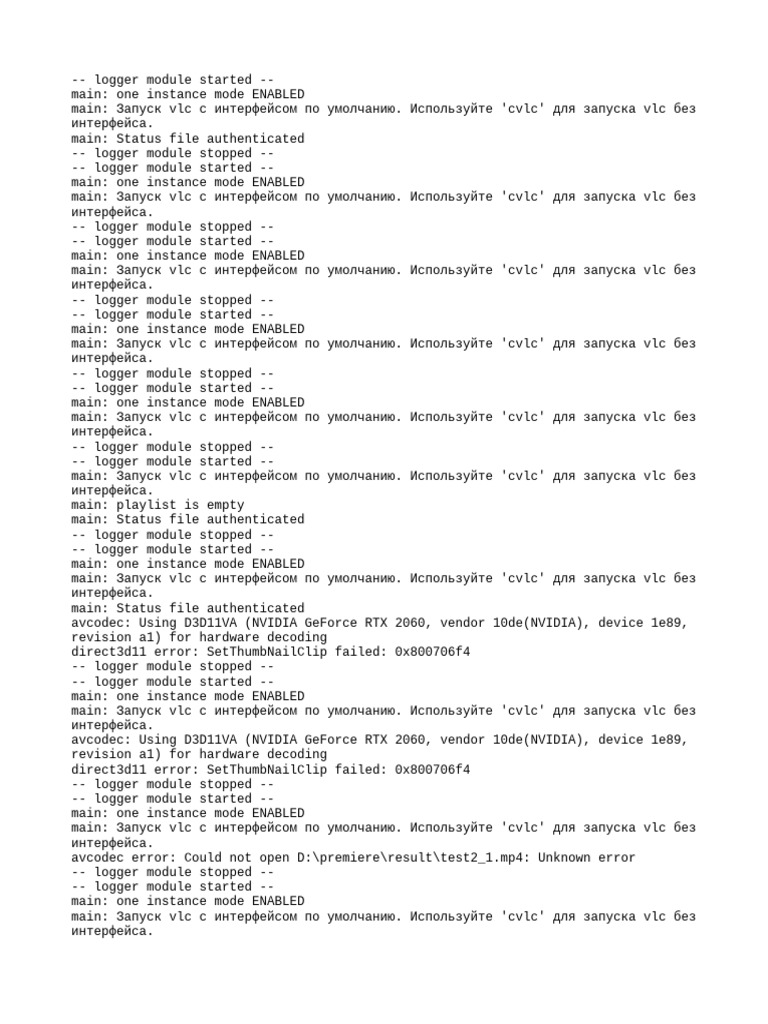 -- logger module started --
main: one instance mode ENABLED
main: Запуск vlc с интерфейсом по умолчанию. Используйте 'cvlc' для запуска vlc без интерфейса.
main: Status file authenticated
-- logger module stopped --
-- logger module started --
main: one instance mode ENABLED
main: Запуск vlc с интерфейсом по умолчанию. Используйте 'cvlc' для запуска vlc без интерфейса.
-- logger module stopped --
-- logger module started --
main: one instance mode ENABLED
main: Запуск vlc с интерфейсом по умолчанию. Используйте 'cvlc' для запуска vlc без интерфейса.
-- logger module stopped --
-- logger module started --
main: one instance mode ENABLED
main: Запуск vlc с интерфейсом по умолчанию. Используйте 'cvlc' для запуска vlc без интерфейса.
-- logger module stopped --
-- logger module started --
main: one instance mode ENABLED
main: Запуск vlc с интерфейсом по умолчанию. Используйте 'cvlc' для запуска vlc без интерфейса.
-- logger module stopped --
-- logger module started --
main: Запуск vlc с интерфейсом по умолчанию. Используйте 'cvlc' для запуска vlc без интерфейса.
main: playlist is empty
main: Status file authenticated
-- logger module stopped --
-- logger module started --
main: one instance mode ENABLED
main: Запуск vlc с интерфейсом по умолчанию. Используйте 'cvlc' для запуска vlc без интерфейса.
main: Status file authenticated
avcodec: Using D3D11VA (NVIDIA GeForce RTX 2060, vendor 10de(NVIDIA), device 1e89, revision a1) for hardware decoding
direct3d11 error: SetThumbNailClip failed: 0x800706f4
-- logger module stopped --
-- logger module started --
main: one instance mode ENABLED
main: Запуск vlc с интерфейсом по умолчанию. Используйте 'cvlc' для запуска vlc без интерфейса.
avcodec: Using D3D11VA (NVIDIA GeForce RTX 2060, vendor 10de(NVIDIA), device 1e89, revision a1) for hardware decoding
direct3d11 error: SetThumbNailClip failed: 0x800706f4
-- logger module stopped --
-- logger module started --
main: one instance mode ENABLED
main: Запуск vlc с интерфейсом по умолчанию. Используйте 'cvlc' для запуска vlc без интерфейса.
avcodec error: Could not open D:\premiere\result\test2_1.mp4: Unknown error
-- logger module stopped --
-- logger module started --
main: one instance mode ENABLED
main: Запуск vlc с интерфейсом по умолчанию. Используйте 'cvlc' для запуска vlc без интерфейса.